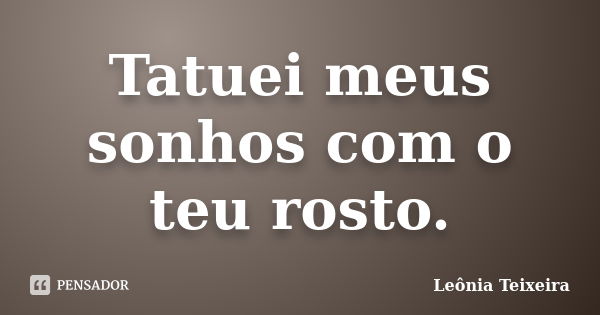 Tatuei meus sonhos com o teu rosto.

PENSADOR

Leônia Teixeira